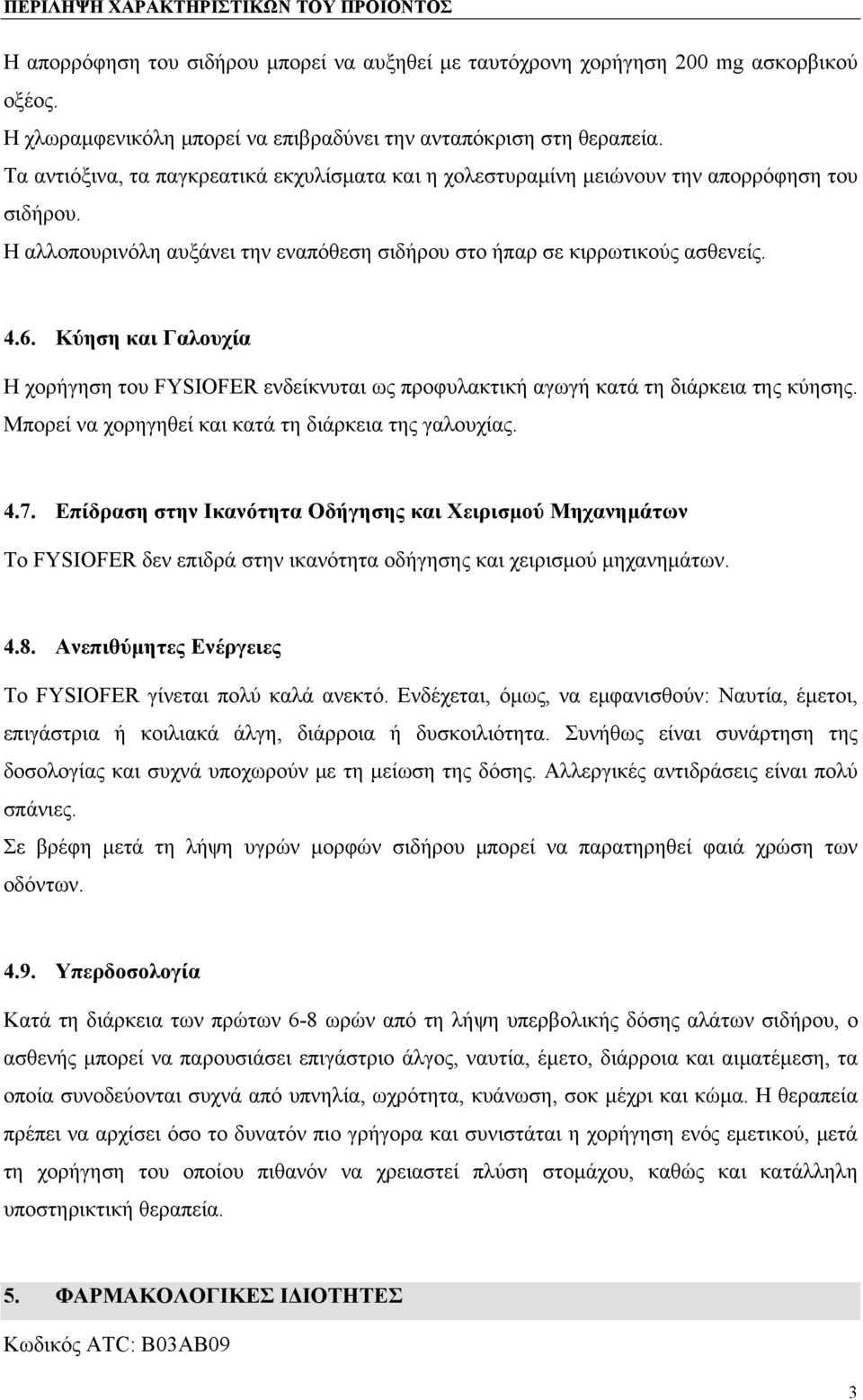 ΠΕΡΙΛΗΨΗ ΧΑΡΑΚΤΗΡΙΣΤΙΚΩΝ ΤΟΥ ΠΡΟΪΟΝΤΟΣ

Η απορρόφηση του σιδήρου μπορεί να αυξηθεί με ταυτόχρονη χορήγηση 200 mg ασκορβικού οξέος.
Η χλωραμφενικόλη μπορεί να επιβραδύνει την ανταπόκριση στη θεραπεία.
Τα αντιόξινα, τα παγκρεατικά εκχυλίσματα και η χολεστυραμίνη μειώνουν την απορρόφηση του σιδήρου.
Η αλλοπουρινόλη αυξάνει την εναπόθεση σιδήρου στο ήπαρ σε κιρρωτικούς ασθενείς.

4.6. Κύηση και Γαλουχία

Η χορήγηση του FYSIOFER ενδείκνυται ως προφυλακτική αγωγή κατά τη διάρκεια της κύησης. Μπορεί να χορηγηθεί και κατά τη διάρκεια της γαλουχίας.

4.7. Επίδραση στην Ικανότητα Οδήγησης και Χειρισμού Μηχανημάτων

Το FYSIOFER δεν επιδρά στην ικανότητα οδήγησης και χειρισμού μηχανημάτων.

4.8. Ανεπιθύμητες Ενέργειες

Το FYSIOFER γίνεται πολύ καλά ανεκτό. Ενδέχεται, όμως, να εμφανισθούν: Ναυτία, έμετοι, επιγάστρια ή κοιλιακά άλγη, διάρροια ή δυσκοιλιότητα. Συνήθως είναι συνάρτηση της δοσολογίας και συχνά υποχωρούν με τη μείωση της δόσης. Αλλεργικές αντιδράσεις είναι πολύ σπάνιες.
Σε βρέφη μετά τη λήψη υγρών μορφών σιδήρου μπορεί να παρατηρηθεί φαιά χρώση των οδόντων.

4.9. Υπερδοσολογία

Κατά τη διάρκεια των πρώτων 6-8 ωρών από τη λήψη υπερβολικής δόσης αλάτων σιδήρου, ο ασθενής μπορεί να παρουσιάσει επιγάστριο άλγος, ναυτία, έμετο, διάρροια και αιματέμεση, τα οποία συνοδεύονται συχνά από υπνηλία, ωχρότητα, κυάνωση, σοκ μέχρι και κώμα. Η θεραπεία πρέπει να αρχίσει όσο το δυνατόν πιο γρήγορα και συνιστάται η χορήγηση ενός εμετικού, μετά τη χορήγηση του οποίου πιθανόν να χρειαστεί πλύση στομάχου, καθώς και κατάλληλη υποστηρικτική θεραπεία.

5. ΦΑΡΜΑΚΟΛΟΓΙΚΕΣ ΙΔΙΟΤΗΤΕΣ

Κωδικός ATC: B03AB09

3